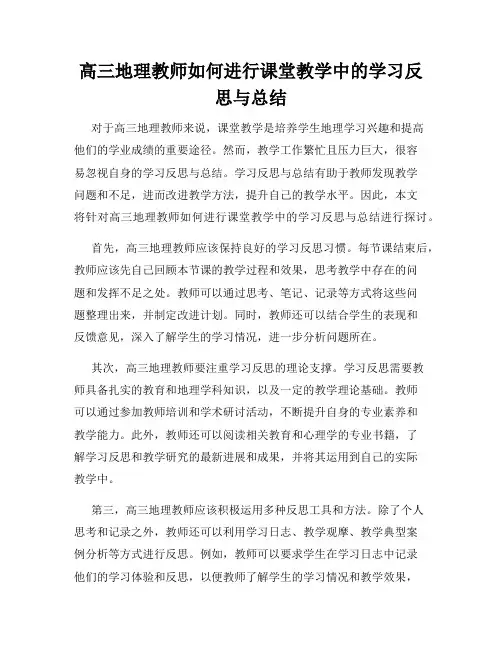 高三地理教师如何进行课堂教学中的学习反思与总结

对于高三地理教师来说，课堂教学是培养学生地理学习兴趣和提高他们的学业成绩的重要途径。然而，教学工作繁忙且压力巨大，很容易忽视自身的学习反思与总结。学习反思与总结有助于教师发现教学问题和不足，进而改进教学方法，提升自己的教学水平。因此，本文将针对高三地理教师如何进行课堂教学中的学习反思与总结进行探讨。

首先，高三地理教师应该保持良好的学习反思习惯。每节课结束后，教师应该先自己回顾本节课的教学过程和效果，思考教学中存在的问题和发挥不足之处。教师可以通过思考、笔记、记录等方式将这些问题整理出来，并制定改进计划。同时，教师还可以结合学生的表现和反馈意见，深入了解学生的学习情况，进一步分析问题所在。

其次，高三地理教师要注重学习反思的理论支撑。学习反思需要教师具备扎实的教育和地理学科知识，以及一定的教学理论基础。教师可以通过参加教师培训和学术研讨活动，不断提升自身的专业素养和教学能力。此外，教师还可以阅读相关教育和心理学的专业书籍，了解学习反思和教学研究的最新进展和成果，并将其运用到自己的实际教学中。

第三，高三地理教师应该积极运用多种反思工具和方法。除了个人思考和记录之外，教师还可以利用学习日志、教学观摩、教学典型案例分析等方式进行反思。例如，教师可以要求学生在学习日志中记录他们的学习体验和反思，以便教师了解学生的学习情况和教学效果，